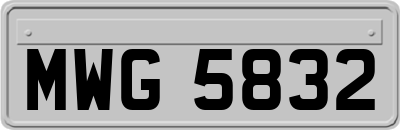 MWG 5832